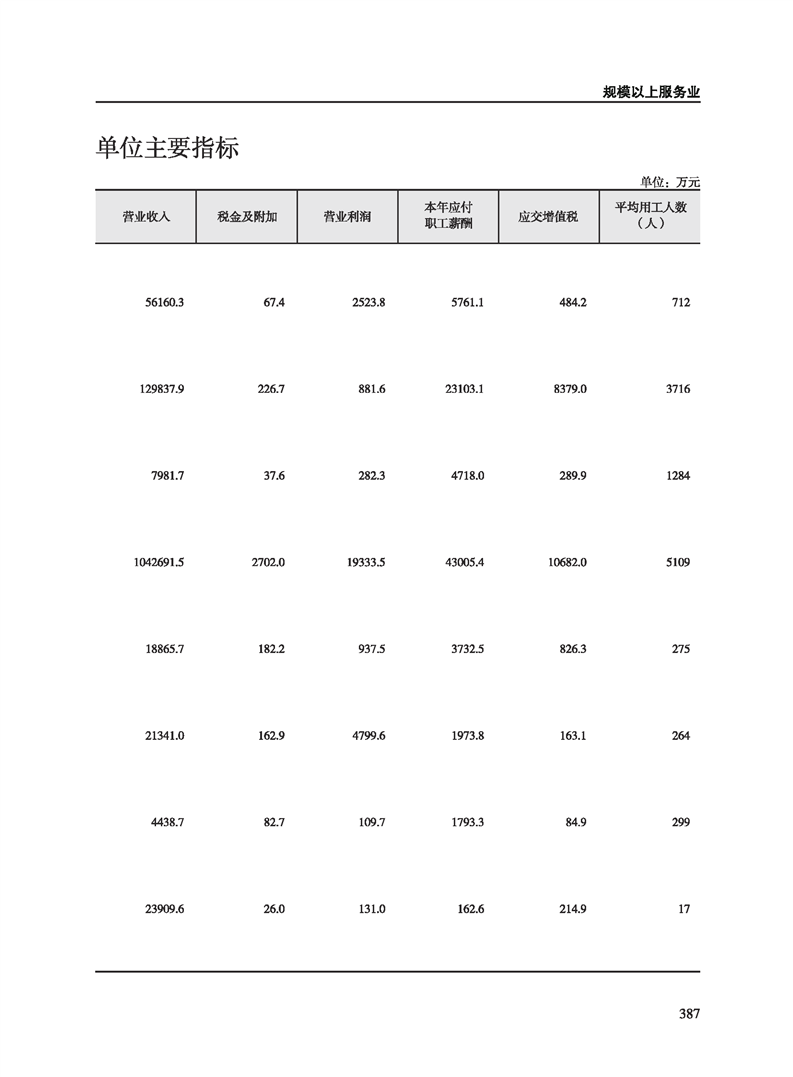 规模以上服务业

单位主要指标

单位：万元

| 营业收入 | 税金及附加 | 营业利润 | 本年应付职工薪酬 | 应交增值税 | 平均用工人数（人） |
|---|---|---|---|---|---|
| 56160.3 | 67.4 | 2523.8 | 5761.1 | 484.2 | 712 |
| 129837.9 | 226.7 | 881.6 | 23103.1 | 8379.0 | 3716 |
| 7981.7 | 37.6 | 282.3 | 4718.0 | 289.9 | 1284 |
| 1042691.5 | 2702.0 | 19333.5 | 43005.4 | 10682.0 | 5109 |
| 18865.7 | 182.2 | 937.5 | 3732.5 | 826.3 | 275 |
| 21341.0 | 162.9 | 4799.6 | 1973.8 | 163.1 | 264 |
| 4438.7 | 82.7 | 109.7 | 1793.3 | 84.9 | 299 |
| 23909.6 | 26.0 | 131.0 | 162.6 | 214.9 | 17 |

387